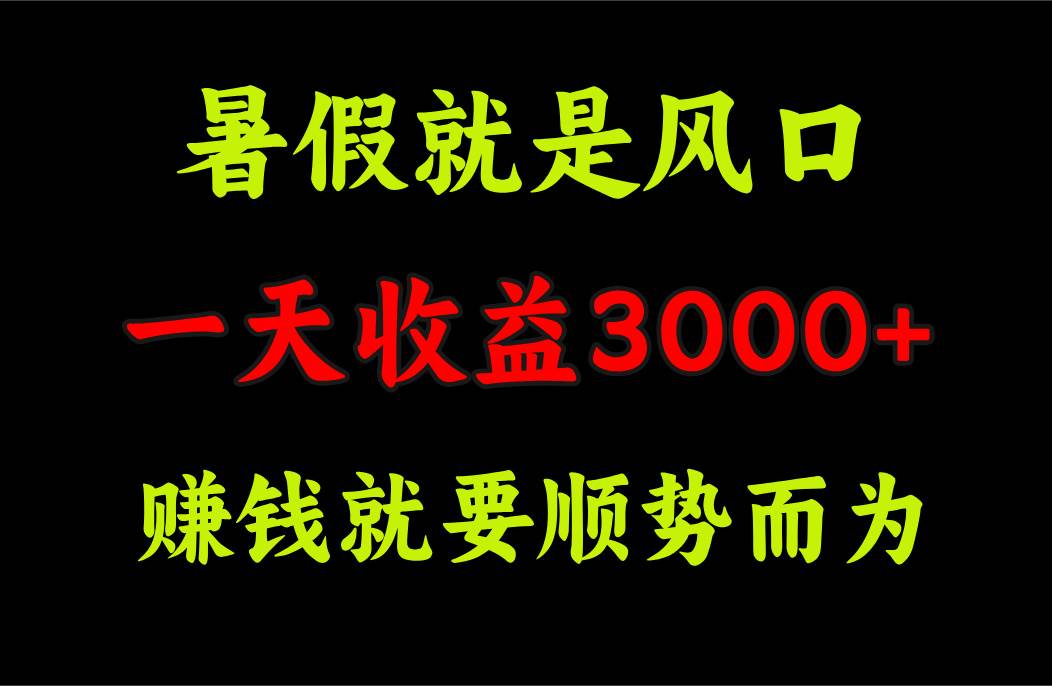 暑假就是风口

一天收益3000+

赚钱就要顺势而为